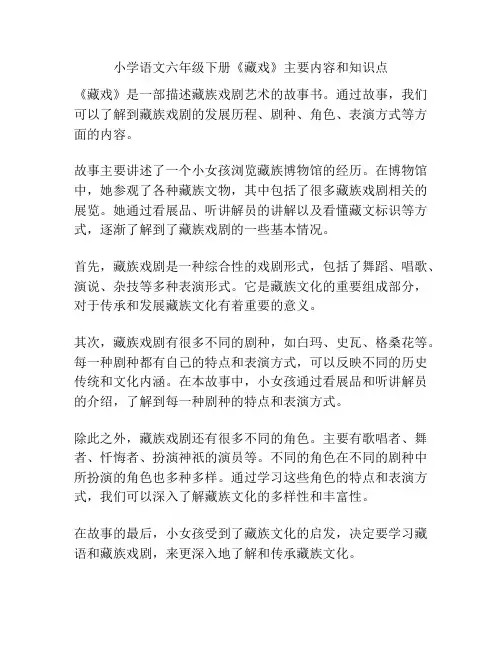 小学语文六年级下册《藏戏》主要内容和知识点

《藏戏》是一部描述藏族戏剧艺术的故事书。通过故事，我们可以了解到藏族戏剧的发展历程、剧种、角色、表演方式等方面的内容。

故事主要讲述了一个小女孩浏览藏族博物馆的经历。在博物馆中，她参观了各种藏族文物，其中包括了很多藏族戏剧相关的展览。她通过看展品、听讲解员的讲解以及看懂藏文标识等方式，逐渐了解到了藏族戏剧的一些基本情况。

首先，藏族戏剧是一种综合性的戏剧形式，包括了舞蹈、唱歌、演说、杂技等多种表演形式。它是藏族文化的重要组成部分，对于传承和发展藏族文化有着重要的意义。

其次，藏族戏剧有很多不同的剧种，如白玛、史瓦、格桑花等。每一种剧种都有自己的特点和表演方式，可以反映不同的历史传统和文化内涵。在本故事中，小女孩通过看展品和听讲解员的介绍，了解到每一种剧种的特点和表演方式。

除此之外，藏族戏剧还有很多不同的角色。主要有歌唱者、舞者、忏悔者、扮演神祇的演员等。不同的角色在不同的剧种中所扮演的角色也多种多样。通过学习这些角色的特点和表演方式，我们可以深入了解藏族文化的多样性和丰富性。

在故事的最后，小女孩受到了藏族文化的启发，决定要学习藏语和藏族戏剧，来更深入地了解和传承藏族文化。